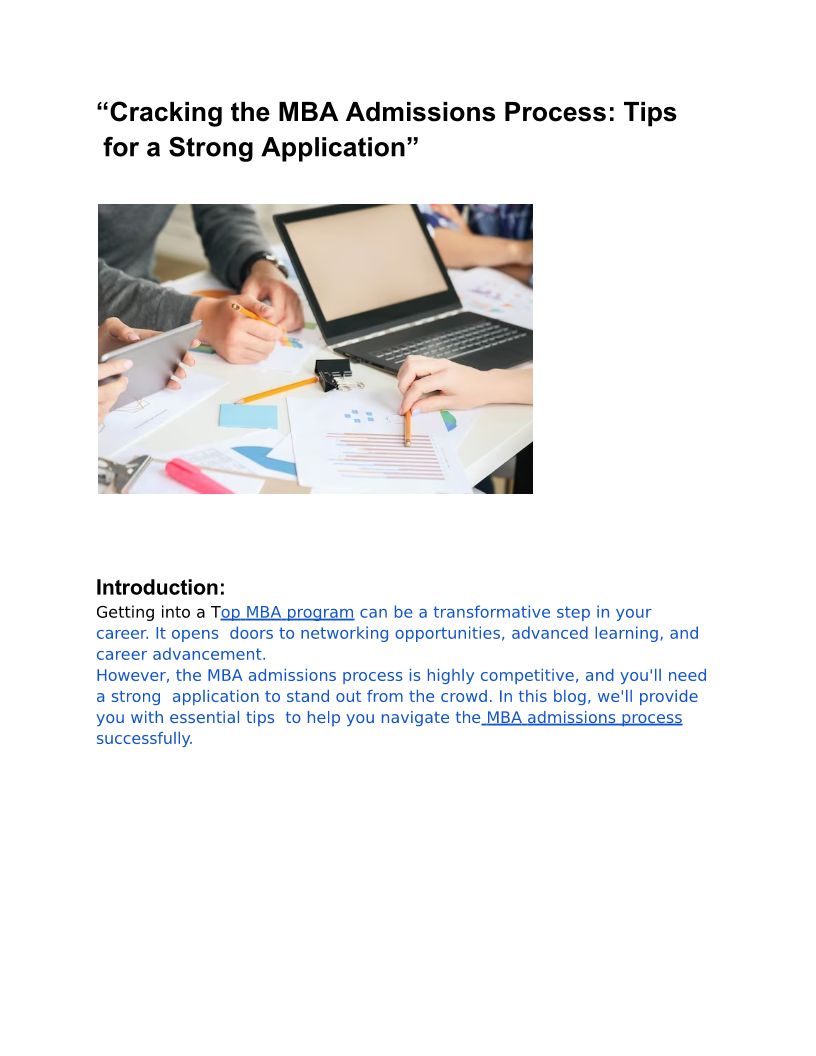 “Cracking the MBA Admissions Process: Tips for a Strong Application”

Introduction:
Getting into a Top MBA program can be a transformative step in your career. It opens doors to networking opportunities, advanced learning, and career advancement.
However, the MBA admissions process is highly competitive, and you'll need a strong application to stand out from the crowd. In this blog, we'll provide you with essential tips to help you navigate the MBA admissions process successfully.